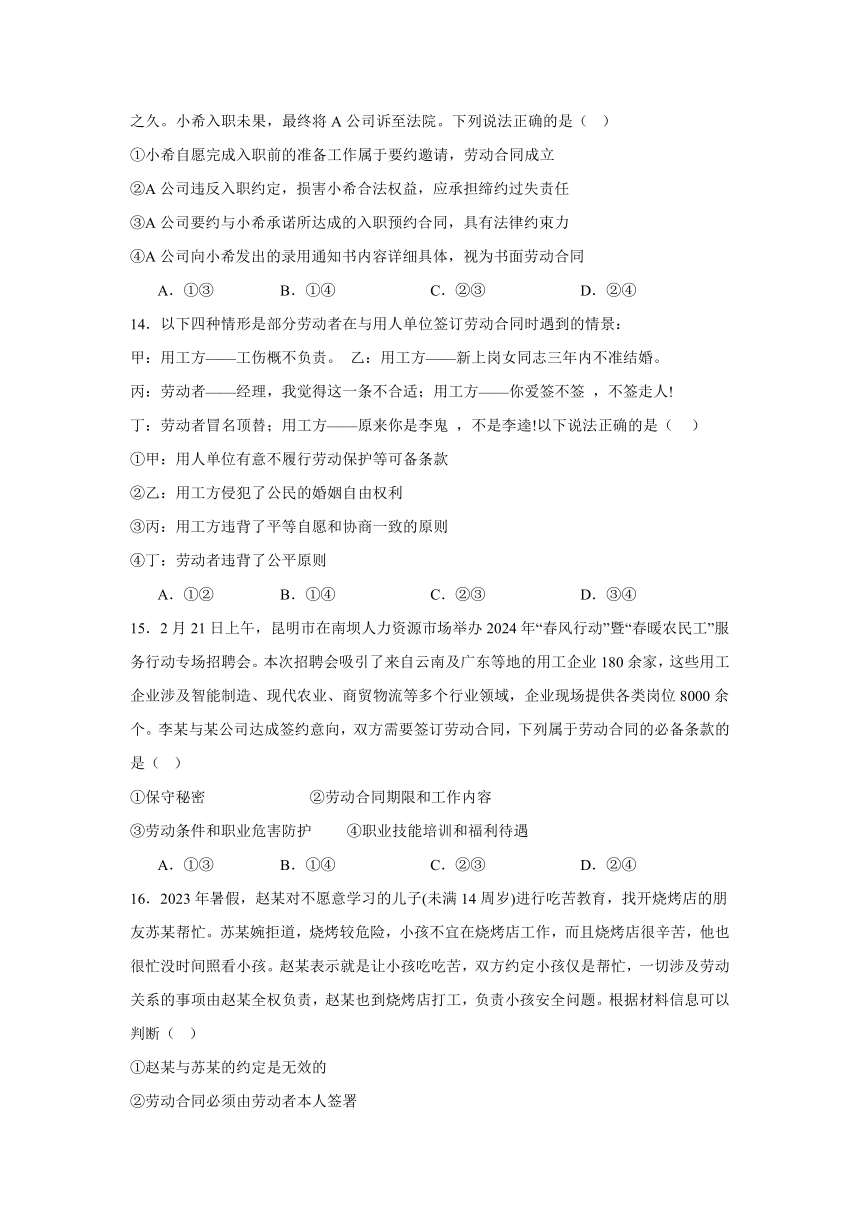 之久。小希入职未果，最终将 A 公司诉至法院。下列说法正确的是（ ）

①小希自愿完成入职前的准备工作属于要约邀请，劳动合同成立

②A 公司违反入职约定，损害小希合法权益，应承担缔约过失责任

③A 公司要约与小希承诺所达成的入职预约合同，具有法律约束力

④A 公司向小希发出的录用通知书内容详细具体，视为书面劳动合同

A．①③　　B．①④　　C．②③　　D．②④

14．以下四种情形是部分劳动者在与用人单位签订劳动合同时遇到的情景：

甲：用工方——工伤概不负责。 乙：用工方——新上岗女同志三年内不准结婚。

丙：劳动者——经理，我觉得这一条不合适；用工方——你爱签不签 ，不签走人!

丁：劳动者冒名顶替；用工方——原来你是李鬼 ，不是李逵!以下说法正确的是（ ）

①甲：用人单位有意不履行劳动保护等可备条款

②乙：用工方侵犯了公民的婚姻自由权利

③丙：用工方违背了平等自愿和协商一致的原则

④丁：劳动者违背了公平原则

A．①②　　B．①④　　C．②③　　D．③④

15．2 月 21 日上午，昆明市在南坝人力资源市场举办 2024 年“春风行动”暨“春暖农民工”服务行动专场招聘会。本次招聘会吸引了来自云南及广东等地的用工企业 180 余家，这些用工企业涉及智能制造、现代农业、商贸物流等多个行业领域，企业现场提供各类岗位 8000 余个。李某与某公司达成签约意向，双方需要签订劳动合同，下列属于劳动合同的必备条款的是（ ）

①保守秘密　　②劳动合同期限和工作内容

③劳动条件和职业危害防护　　④职业技能培训和福利待遇

A．①③　　B．①④　　C．②③　　D．②④

16．2023 年暑假，赵某对不愿意学习的儿子(未满 14 周岁)进行吃苦教育，找开烧烤店的朋友苏某帮忙。苏某婉拒道，烧烤较危险，小孩不宜在烧烤店工作，而且烧烤店很辛苦，他也很忙没时间照看小孩。赵某表示就是让小孩吃吃苦，双方约定小孩仅是帮忙，一切涉及劳动关系的事项由赵某全权负责，赵某也到烧烤店打工，负责小孩安全问题。根据材料信息可以判断（ ）

①赵某与苏某的约定是无效的

②劳动合同必须由劳动者本人签署